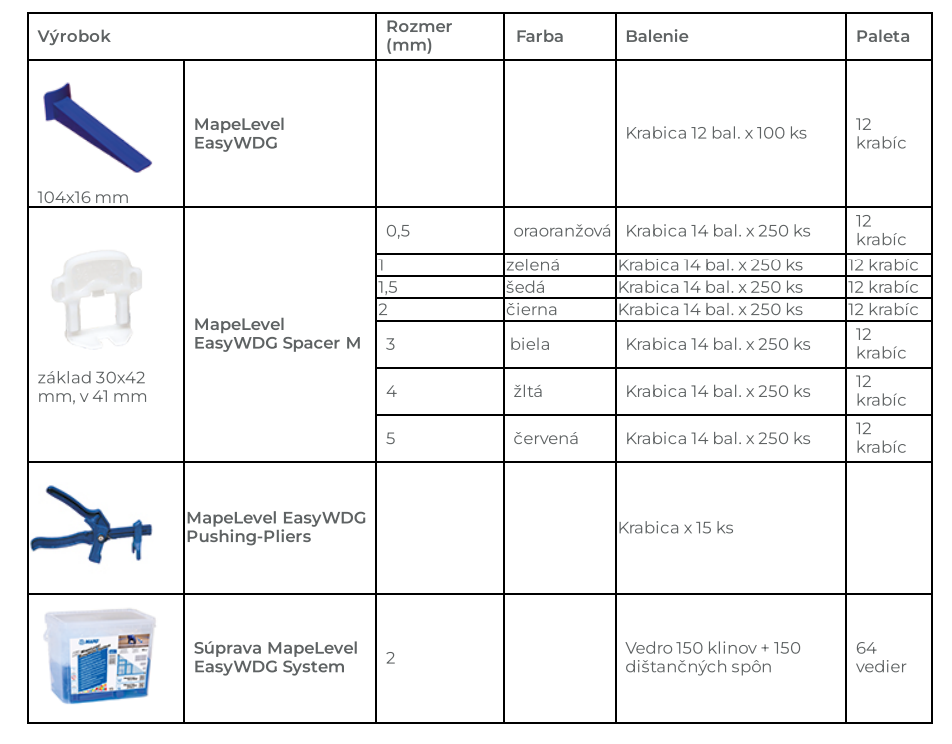 | Výrobok | | Rozmer (mm) | Farba | Balenie | Paleta |
|---|---|---|---|---|---|
| 104x16 mm | MapeLevel EasyWDG | | | Krabica 12 bal. x 100 ks | 12 krabíc |
| základ 30x42 mm, v 41 mm | MapeLevel EasyWDG Spacer M | 0,5 | oraoranžová | Krabica 14 bal. x 250 ks | 12 krabíc |
| | | 1 | zelená | Krabica 14 bal. x 250 ks | 12 krabíc |
| | | 1,5 | šedá | Krabica 14 bal. x 250 ks | 12 krabíc |
| | | 2 | čierna | Krabica 14 bal. x 250 ks | 12 krabíc |
| | | 3 | biela | Krabica 14 bal. x 250 ks | 12 krabíc |
| | | 4 | žltá | Krabica 14 bal. x 250 ks | 12 krabíc |
| | | 5 | červená | Krabica 14 bal. x 250 ks | 12 krabíc |
| | MapeLevel EasyWDG Pushing-Pliers | | | Krabica x 15 ks | |
| | Súprava MapeLevel EasyWDG System | 2 | | Vedro 150 klinov + 150 dištančných spôn | 64 vedier |